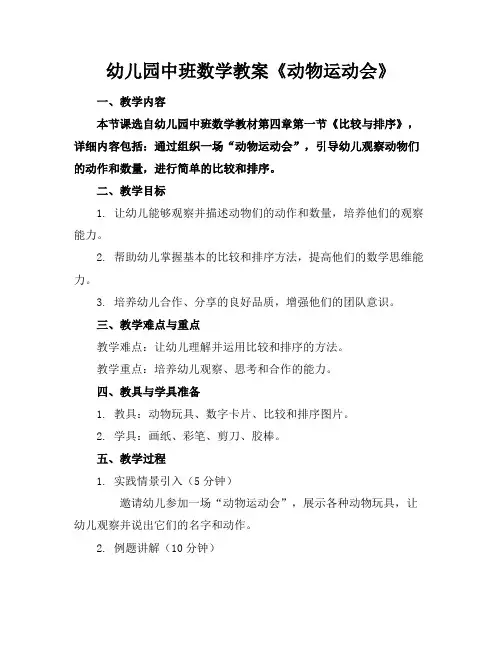 幼儿园中班数学教案《动物运动会》

一、教学内容

本节课选自幼儿园中班数学教材第四章第一节《比较与排序》，详细内容包括：通过组织一场“动物运动会”，引导幼儿观察动物们的动作和数量，进行简单的比较和排序。

二、教学目标

1. 让幼儿能够观察并描述动物们的动作和数量，培养他们的观察能力。

2. 帮助幼儿掌握基本的比较和排序方法，提高他们的数学思维能力。

3. 培养幼儿合作、分享的良好品质，增强他们的团队意识。

三、教学难点与重点

教学难点：让幼儿理解并运用比较和排序的方法。

教学重点：培养幼儿观察、思考和合作的能力。

四、教具与学具准备

1. 教具：动物玩具、数字卡片、比较和排序图片。

2. 学具：画纸、彩笔、剪刀、胶棒。

五、教学过程

1. 实践情景引入（5 分钟）

邀请幼儿参加一场“动物运动会”，展示各种动物玩具，让幼儿观察并说出它们的名字和动作。

2. 例题讲解（10 分钟）